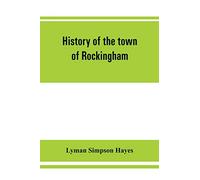 History of the town of Rockingham

Lyman Simpson Hayes